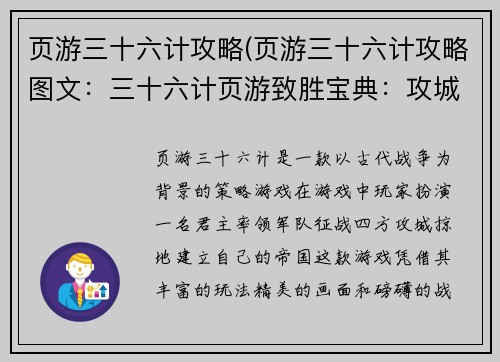 页游三十六计攻略(页游三十六计攻略图文：三十六计页游致胜宝典：攻城

页游三十六计是一款以古代战争为背景的策略游戏在游戏中玩家扮演一名君主率领军队征战四方攻城掠地建立自己的帝国这款游戏凭借其丰富的玩法精美的画面和磅礴的战